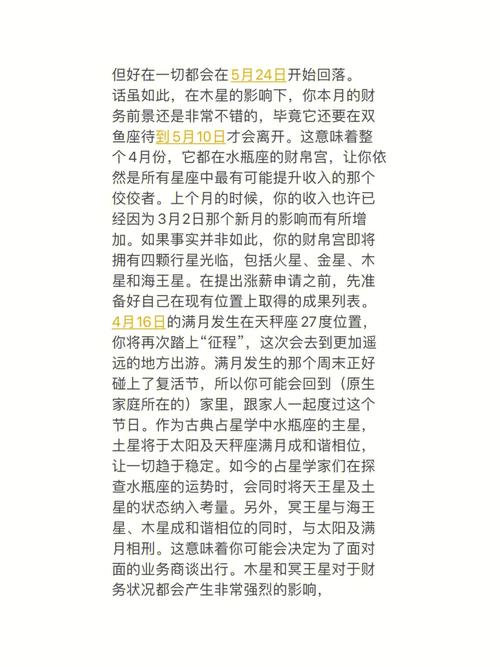 但好在一切都会在5月24日开始回落。
话虽如此，在木星的影响下，你本月的财务前景还是非常不错的，毕竟它还要在双鱼座待到5月10日才会离开。这意味着整个4月份，它都在水瓶座的财帛宫，让你依然是所有星座中最有可能提升收入的那个佼佼者。上个月的时候，你的收入也许已经因为3月2日那个新月的影响而有所增加。如果事实并非如此，你的财帛宫即将拥有四颗行星光临，包括火星、金星、木星和海王星。在提出涨薪申请之前，先准备好自己在现有位置上取得的成果列表。
4月16日的满月发生在天秤座27度位置，你将再次踏上“征程”，这次会去到更加遥远的地方出游。满月发生的那个周末正好碰上了复活节，所以你可能会回到（原生家庭所在的）家里，跟家人一起度过这个节日。作为古典占星学中水瓶座的主星，土星将于太阳及天秤座满月成和谐相位，让一切趋于稳定。如今的占星学家们在探查水瓶座的运势时，会同时将天王星及土星的状态纳入考量。另外，冥王星与海王星、木星成和谐相位的同时，与太阳及满月相刑。这意味着你可能会决定为了面对面的业务商谈出行。木星和冥王星对于财务状况都会产生非常强烈的影响，